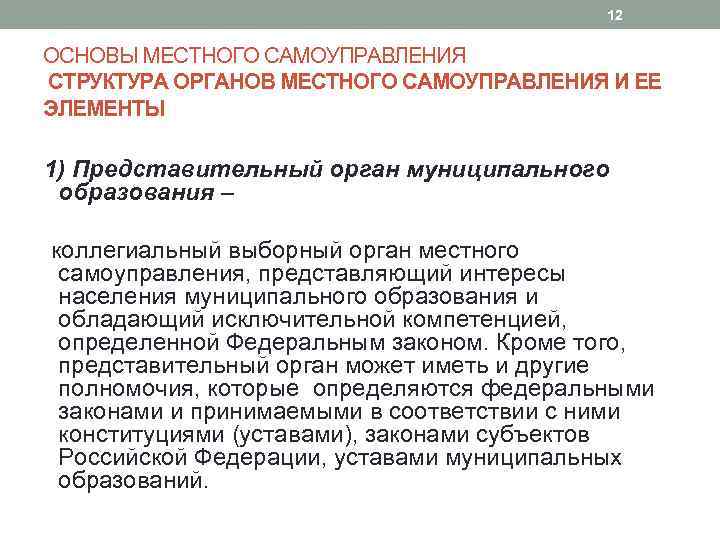 12

ОСНОВЫ МЕСТНОГО САМОУПРАВЛЕНИЯ
СТРУКТУРА ОРГАНОВ МЕСТНОГО САМОУПРАВЛЕНИЯ И ЕЕ ЭЛЕМЕНТЫ

1) Представительный орган муниципального образования –

коллегиальный выборный орган местного самоуправления, представляющий интересы населения муниципального образования и обладающий исключительной компетенцией, определенной Федеральным законом. Кроме того, представительный орган может иметь и другие полномочия, которые определяются федеральными законами и принимаемыми в соответствии с ними конституциями (уставами), законами субъектов Российской Федерации, уставами муниципальных образований.